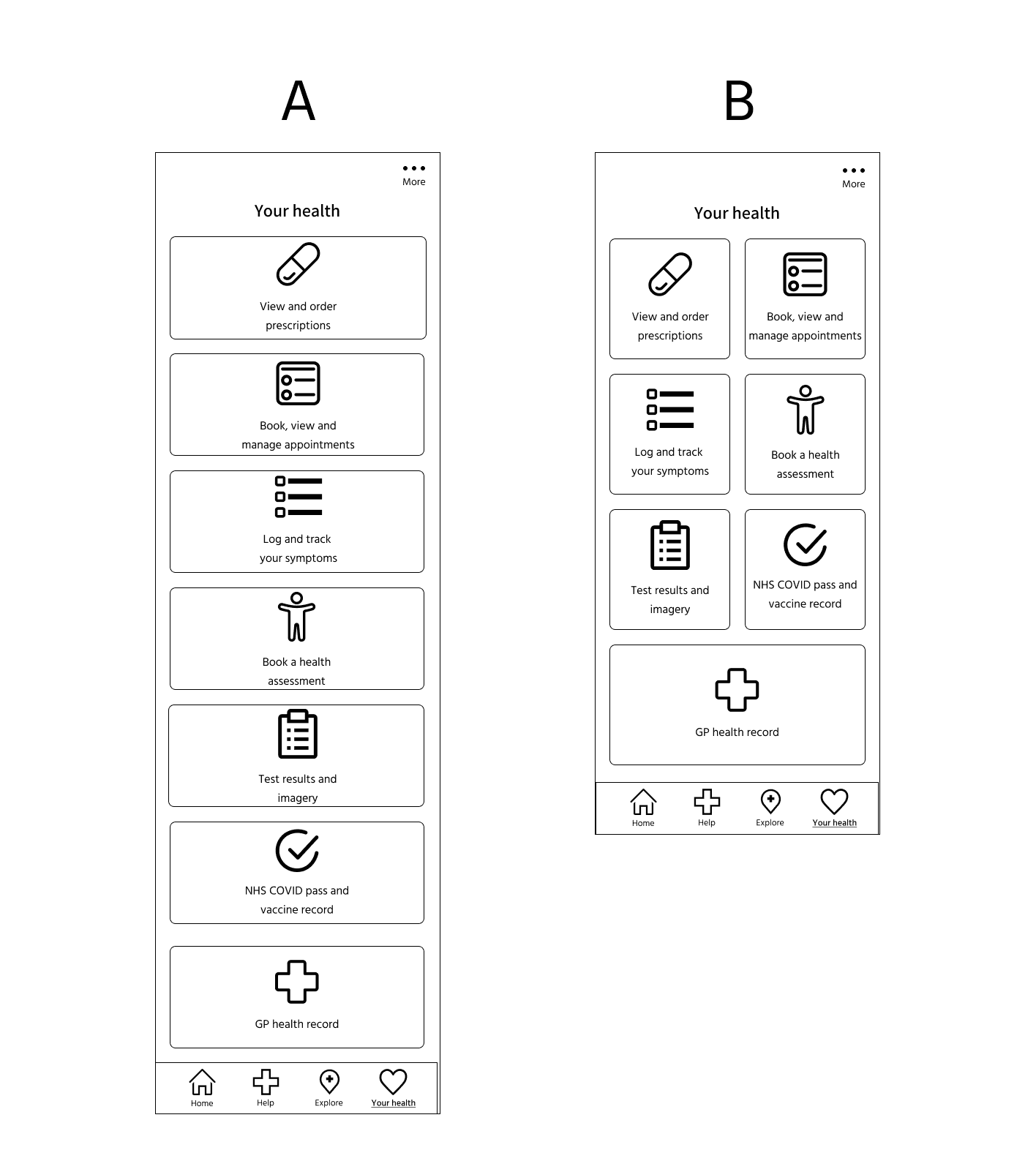 A

More

Your health

View and order prescriptions

Book, view and manage appointments

Log and track your symptoms

Book a health assessment

Test results and imagery

NHS COVID pass and vaccine record

GP health record

Home
Help
Explore
Your health

B

More

Your health

View and order prescriptions

Book, view and manage appointments

Log and track your symptoms

Book a health assessment

Test results and imagery

NHS COVID pass and vaccine record

GP health record

Home
Help
Explore
Your health